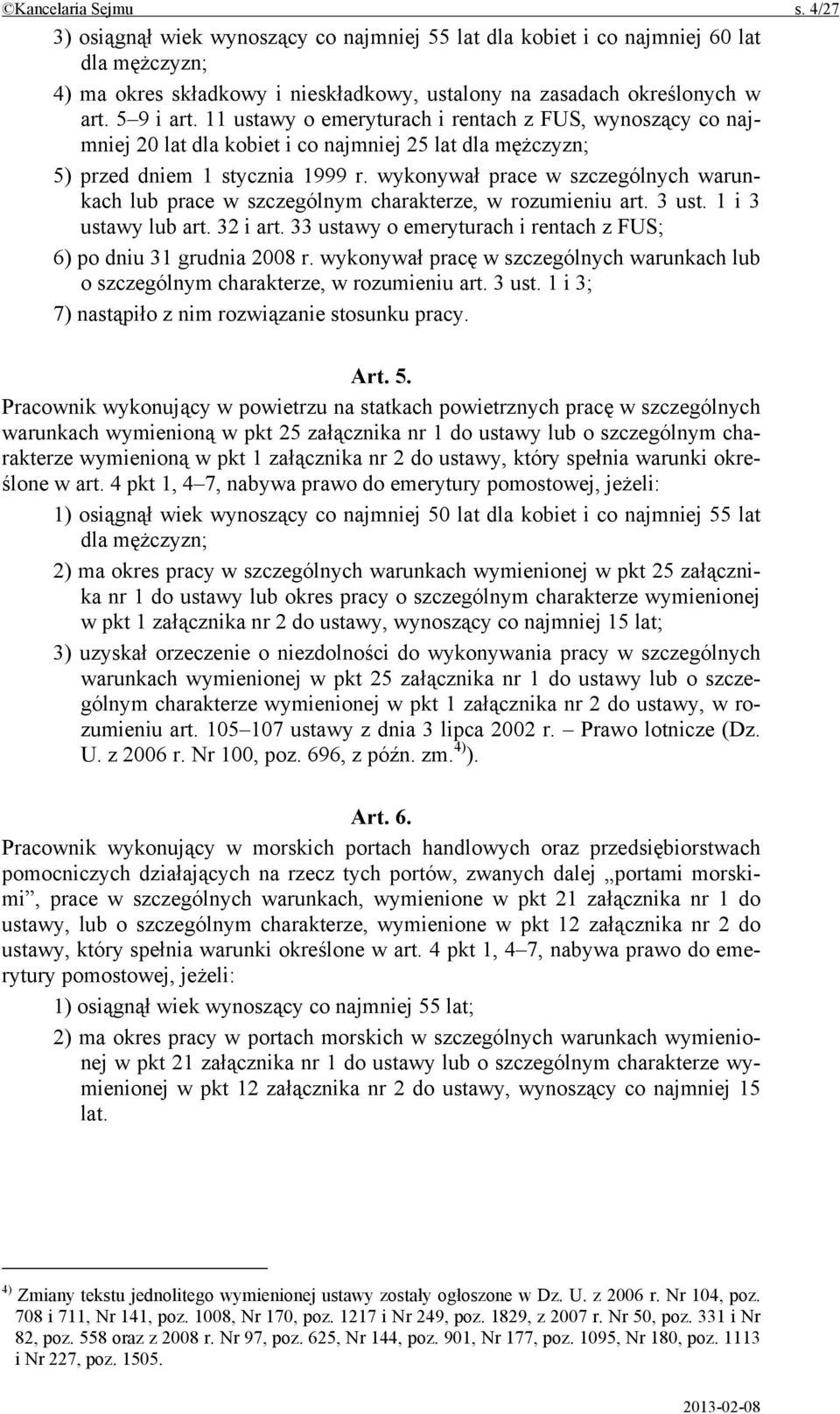 ©Kancelaria Sejmu s. 4/27

3) osiągnął wiek wynoszący co najmniej 55 lat dla kobiet i co najmniej 60 lat dla mężczyzn;

4) ma okres składkowy i nieskładkowy, ustalony na zasadach określonych w art. 5–9 i art. 11 ustawy o emeryturach i rentach z FUS, wynoszący co najmniej 20 lat dla kobiet i co najmniej 25 lat dla mężczyzn;

5) przed dniem 1 stycznia 1999 r. wykonywał prace w szczególnych warunkach lub prace w szczególnym charakterze, w rozumieniu art. 3 ust. 1 i 3 ustawy lub art. 32 i art. 33 ustawy o emeryturach i rentach z FUS;

6) po dniu 31 grudnia 2008 r. wykonywał pracę w szczególnych warunkach lub o szczególnym charakterze, w rozumieniu art. 3 ust. 1 i 3;

7) nastąpiło z nim rozwiązanie stosunku pracy.

Art. 5.

Pracownik wykonujący w powietrzu na statkach powietrznych pracę w szczególnych warunkach wymienioną w pkt 25 załącznika nr 1 do ustawy lub o szczególnym charakterze wymienioną w pkt 1 załącznika nr 2 do ustawy, który spełnia warunki określone w art. 4 pkt 1, 4–7, nabywa prawo do emerytury pomostowej, jeżeli:

1) osiągnął wiek wynoszący co najmniej 50 lat dla kobiet i co najmniej 55 lat dla mężczyzn;

2) ma okres pracy w szczególnych warunkach wymienionej w pkt 25 załącznika nr 1 do ustawy lub okres pracy o szczególnym charakterze wymienionej w pkt 1 załącznika nr 2 do ustawy, wynoszący co najmniej 15 lat;

3) uzyskał orzeczenie o niezdolności do wykonywania pracy w szczególnych warunkach wymienionej w pkt 25 załącznika nr 1 do ustawy lub o szczególnym charakterze wymienionej w pkt 1 załącznika nr 2 do ustawy, w rozumieniu art. 105–107 ustawy z dnia 3 lipca 2002 r. – Prawo lotnicze (Dz. U. z 2006 r. Nr 100, poz. 696, z późn. zm.$^{4)}$).

Art. 6.

Pracownik wykonujący w morskich portach handlowych oraz przedsiębiorstwach pomocniczych działających na rzecz tych portów, zwanych dalej „portami morskimi”, prace w szczególnych warunkach, wymienione w pkt 21 załącznika nr 1 do ustawy, lub o szczególnym charakterze, wymienione w pkt 12 załącznika nr 2 do ustawy, który spełnia warunki określone w art. 4 pkt 1, 4–7, nabywa prawo do emerytury pomostowej, jeżeli:

1) osiągnął wiek wynoszący co najmniej 55 lat;

2) ma okres pracy w portach morskich w szczególnych warunkach wymienionej w pkt 21 załącznika nr 1 do ustawy lub o szczególnym charakterze wymienionej w pkt 12 załącznika nr 2 do ustawy, wynoszący co najmniej 15 lat.

$^{4)}$ Zmiany tekstu jednolitego wymienionej ustawy zostały ogłoszone w Dz. U. z 2006 r. Nr 104, poz. 708 i 711, Nr 141, poz. 1008, Nr 170, poz. 1217 i Nr 249, poz. 1829, z 2007 r. Nr 50, poz. 331 i Nr 82, poz. 558 oraz z 2008 r. Nr 97, poz. 625, Nr 144, poz. 901, Nr 177, poz. 1095, Nr 180, poz. 1113 i Nr 227, poz. 1505.

2013-02-08